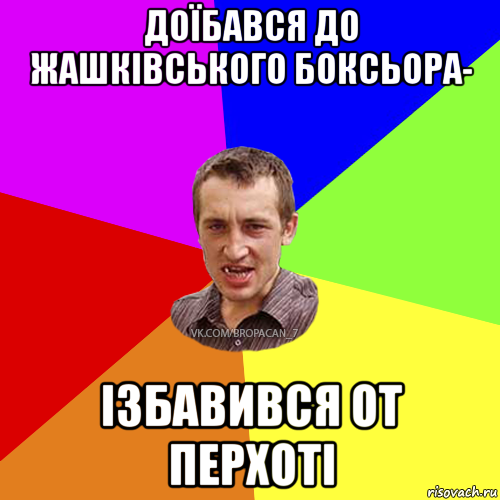 ДОЇБАВСЯ ДО ЖАШКІВСЬКОГО БОКСЬОРА-

VK.COM/BROPACAN_7

ІЗБАВИВСЯ ОТ ПЕРХОТІ

risovach.ru